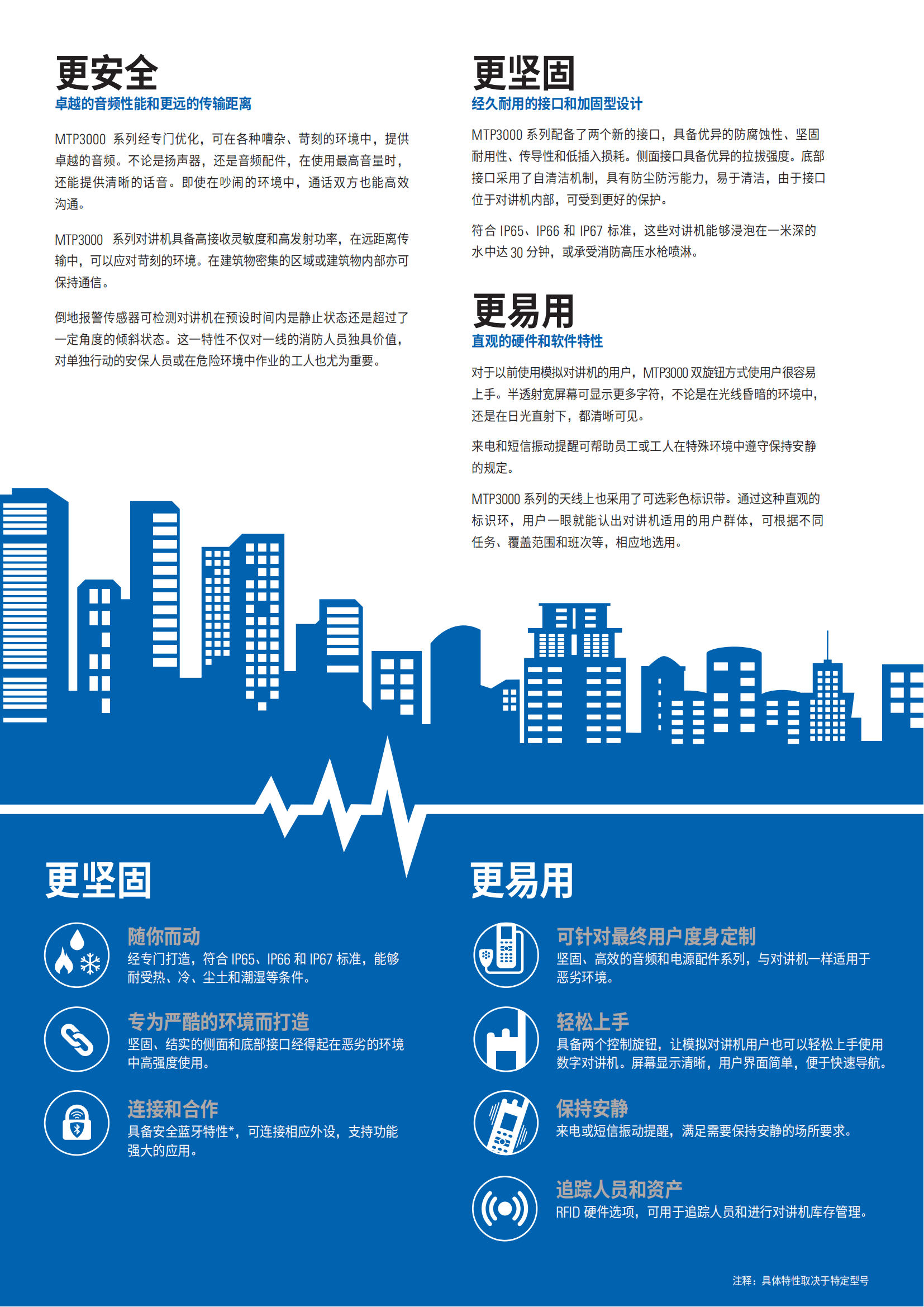 更安全
卓越的音频性能和更远的传输距离

MTP3000 系列经专门优化，可在各种嘈杂、苛刻的环境中，提供卓越的音频。不论是扬声器，还是音频配件，在使用最高音量时，还能提供清晰的话音。即使在吵闹的环境中，通话双方也能高效沟通。

MTP3000 系列对讲机具备高接收灵敏度和高发射功率，在远距离传输中，可以应对苛刻的环境。在建筑物密集的区域或建筑物内部亦可保持通信。

倒地报警传感器可检测对讲机在预设时间内是静止状态还是超过了一定角度的倾斜状态。这一特性不仅对一线的消防人员独具价值，对单独行动的安保人员或在危险环境中作业的工人也尤为重要。

更坚固
经久耐用的接口和加固型设计

MTP3000 系列配备了两个新的接口，具备优异的防腐蚀性、坚固耐用性、传导性和低插入损耗。侧面接口具备优异的拉拔强度。底部接口采用了自清洁机制，具有防尘防污能力，易于清洁，由于接口位于对讲机内部，可受到更好的保护。

符合 IP65、IP66 和 IP67 标准，这些对讲机能够浸泡在一米深的水中达 30 分钟，或承受消防高压水枪喷淋。

更易用
直观的硬件和软件特性

对于以前使用模拟对讲机的用户，MTP3000 双旋钮方式使用户很容易上手。半透射宽屏幕可显示更多字符，不论是在光线昏暗的环境中，还是在日光直射下，都清晰可见。

来电和短信振动提醒可帮助员工或工人在特殊环境中遵守保持安静的规定。

MTP3000 系列的天线上也采用了可选彩色标识带。通过这种直观的标识环，用户一眼就能认出对讲机适用的用户群体，可根据不同任务、覆盖范围和班次等，相应地选用。

更坚固

随你而动
经专门打造，符合 IP65、IP66 和 IP67 标准，能够耐受热、冷、尘土和潮湿等条件。

专为严酷的环境而打造
坚固、结实的侧面和底部接口经得起在恶劣的环境中高强度使用。

连接和合作
具备安全蓝牙特性*，可连接相应外设，支持功能强大的应用。

更易用

可针对最终用户度身定制
坚固、高效的音频和电源配件系列，与对讲机一样适用于恶劣环境。

轻松上手
具备两个控制旋钮，让模拟对讲机用户也可以轻松上手使用数字对讲机。屏幕显示清晰，用户界面简单，便于快速导航。

保持安静
来电或短信振动提醒，满足需要保持安静的场所要求。

追踪人员和资产
RFID 硬件选项，可用于追踪人员和进行对讲机库存管理。

注释：具体特性取决于特定型号